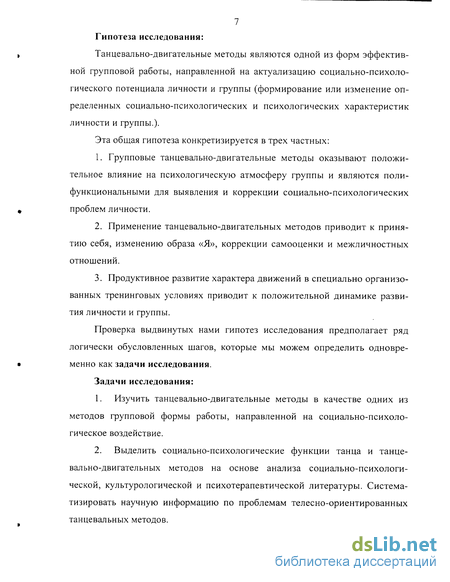 7

Гипотеза исследования:

Танцевально-двигательные методы являются одной из форм эффективной групповой работы, направленной на актуализацию социально-психологического потенциала личности и группы (формирование или изменение определенных социально-психологических и психологических характеристик личности и группы.).

Эта общая гипотеза конкретизируется в трех частных:

1. Групповые танцевально-двигательные методы оказывают положительное влияние на психологическую атмосферу группы и являются полифункциональными для выявления и коррекции социально-психологических проблем личности.

2. Применение танцевально-двигательных методов приводит к принятию себя, изменению образа «Я», коррекции самооценки и межличностных отношений.

3. Продуктивное развитие характера движений в специально организованных тренинговых условиях приводит к положительной динамике развития личности и группы.

Проверка выдвинутых нами гипотез исследования предполагает ряд логически обусловленных шагов, которые мы можем определить одновременно как задачи исследования.

Задачи исследования:

1. Изучить танцевально-двигательные методы в качестве одних из методов групповой формы работы, направленной на социально-психологическое воздействие.

2. Выделить социально-психологические функции танца и танцевально-двигательных методов на основе анализа социально-психологической, культурологической и психотерапевтической литературы. Систематизировать научную информацию по проблемам телесно-ориентированных танцевальных методов.

dsLib.net
библиотека диссертаций